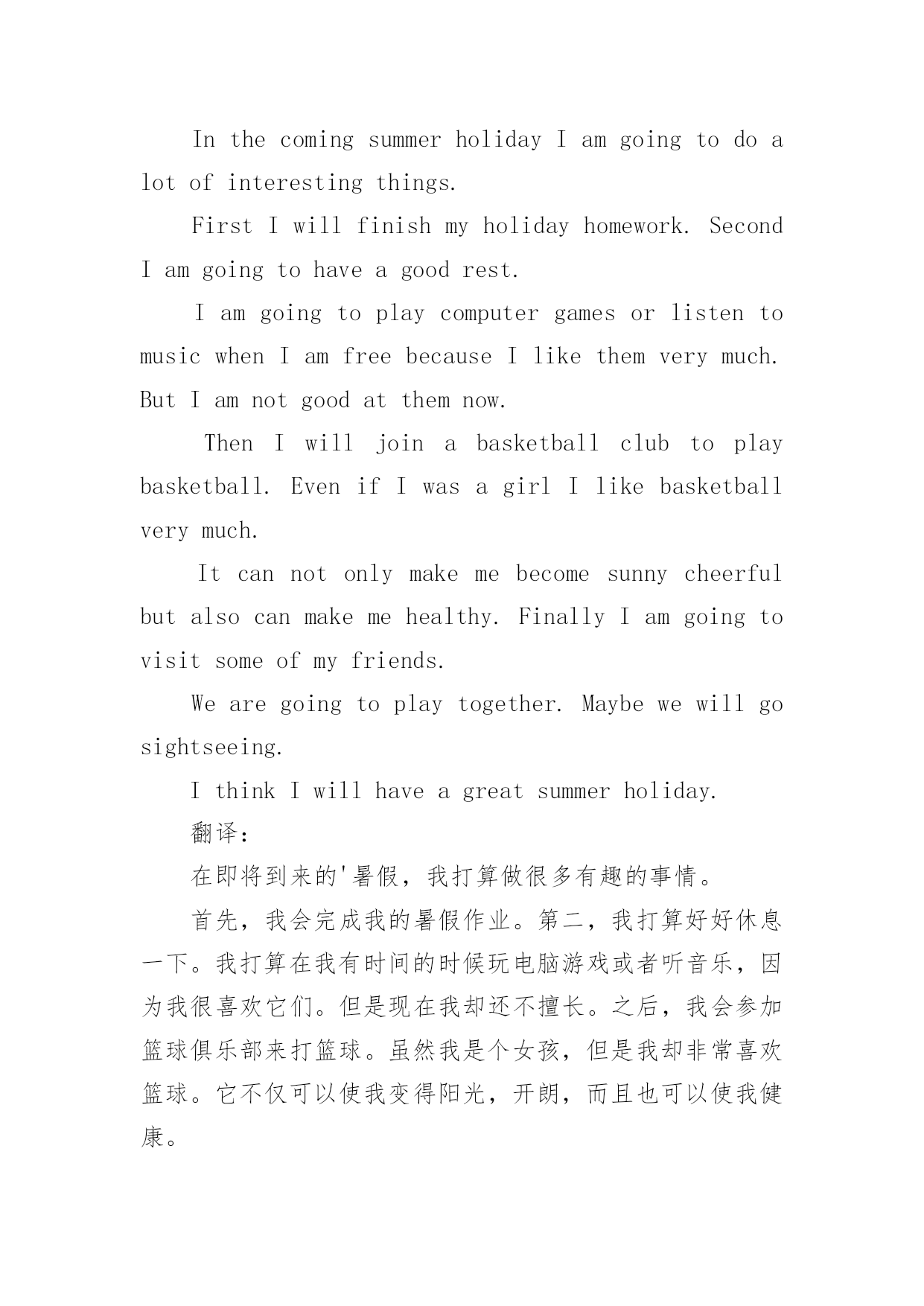 In the coming summer holiday I am going to do a lot of interesting things.

First I will finish my holiday homework. Second I am going to have a good rest.

I am going to play computer games or listen to music when I am free because I like them very much. But I am not good at them now.

Then I will join a basketball club to play basketball. Even if I was a girl I like basketball very much.

It can not only make me become sunny cheerful but also can make me healthy. Finally I am going to visit some of my friends.

We are going to play together. Maybe we will go sightseeing.

I think I will have a great summer holiday.

翻译:

在即将到来的'暑假，我打算做很多有趣的事情。

首先，我会完成我的暑假作业。第二，我打算好好休息一下。我打算在我有时间的时候玩电脑游戏或者听音乐，因为我很喜欢它们。但是现在我却还不擅长。之后，我会参加篮球俱乐部来打篮球。虽然我是个女孩，但是我却非常喜欢篮球。它不仅可以使我变得阳光，开朗，而且也可以使我健康。